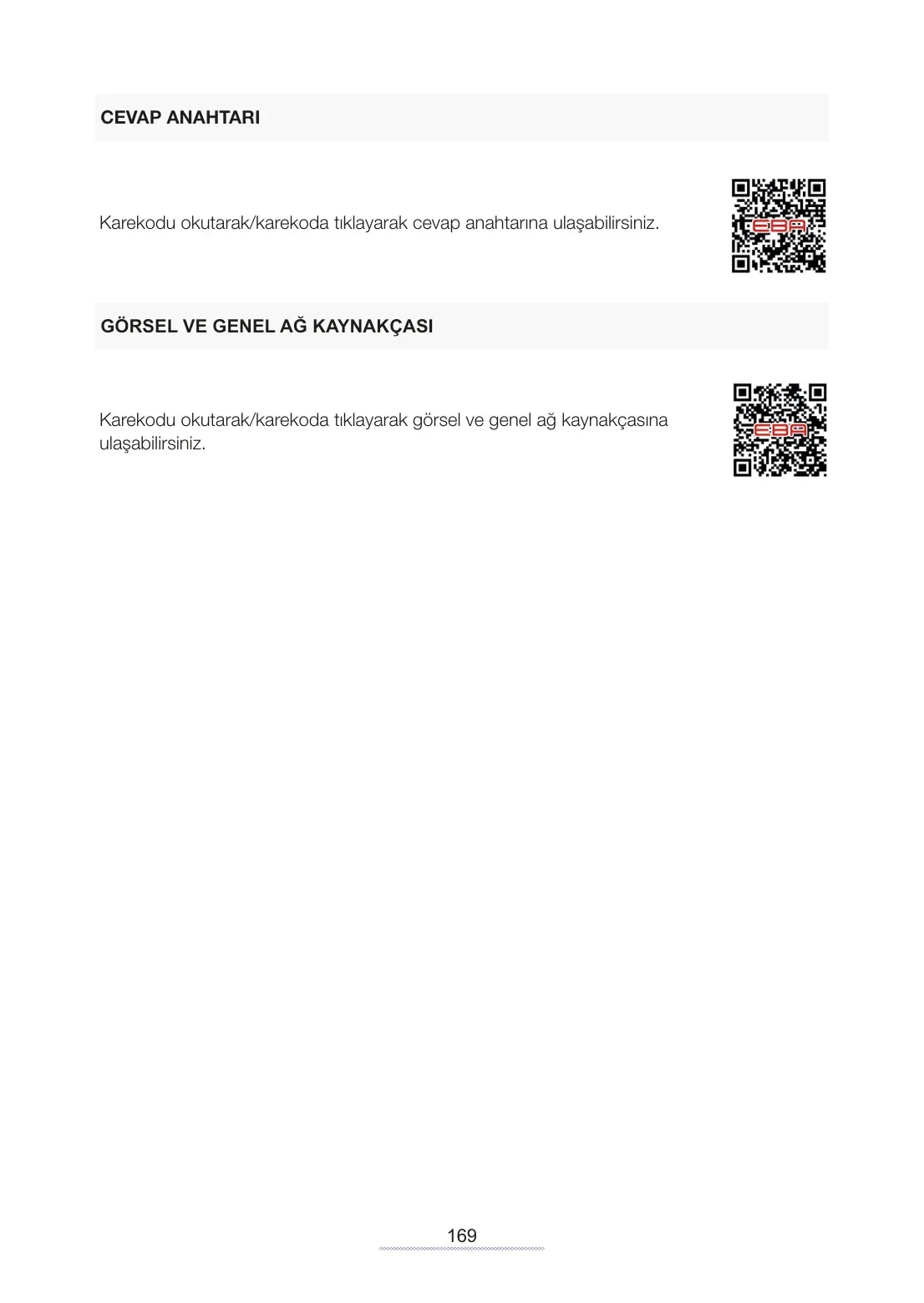 CEVAP ANAHTARI

Karekodu okutarak/karekoda tıklayarak cevap anahtarına ulaşabilirsiniz.

EBA

GÖRSEL VE GENEL AĞ KAYNAKÇASI

Karekodu okutarak/karekoda tıklayarak görsel ve genel ağ kaynakçasına ulaşabilirsiniz.

EBA

169